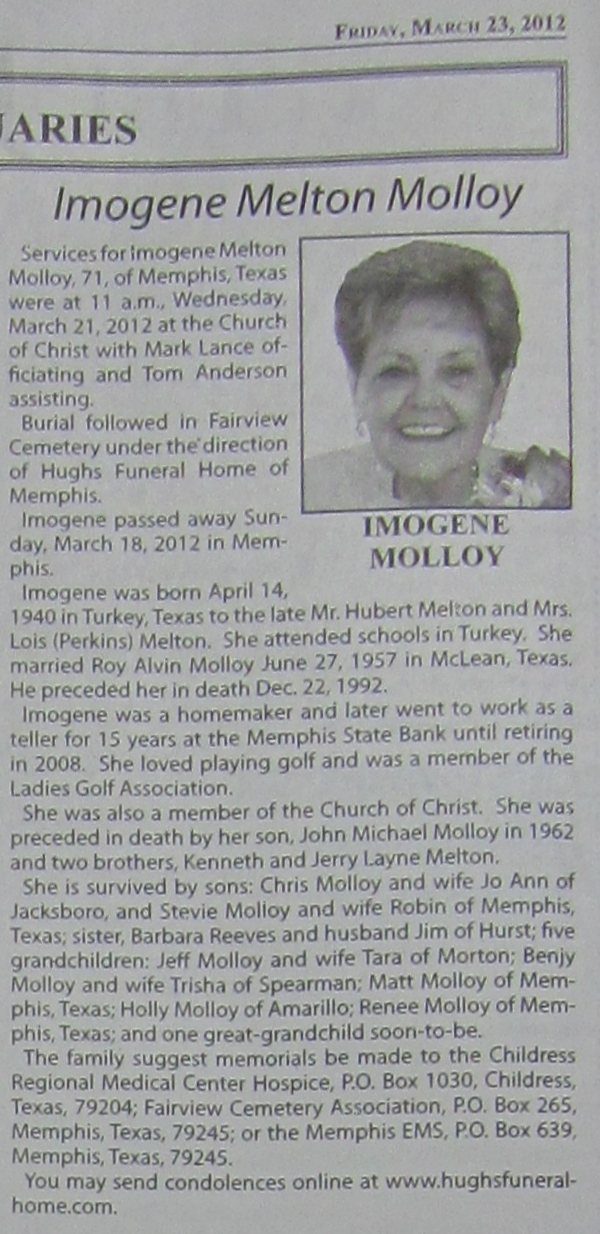 FRIDAY, MARCH 23, 2012

ARIES

Imogene Melton Molloy

IMOGENE MOLLOY

Services for Imogene Melton Molloy, 71, of Memphis, Texas were at 11 a.m., Wednesday, March 21, 2012 at the Church of Christ with Mark Lance officiating and Tom Anderson assisting.

Burial followed in Fairview Cemetery under the direction of Hughs Funeral Home of Memphis.

Imogene passed away Sunday, March 18, 2012 in Memphis.

Imogene was born April 14, 1940 in Turkey, Texas to the late Mr. Hubert Melton and Mrs. Lois (Perkins) Melton. She attended schools in Turkey. She married Roy Alvin Molloy June 27, 1957 in McLean, Texas. He preceded her in death Dec. 22, 1992.

Imogene was a homemaker and later went to work as a teller for 15 years at the Memphis State Bank until retiring in 2008. She loved playing golf and was a member of the Ladies Golf Association.

She was also a member of the Church of Christ. She was preceded in death by her son, John Michael Molloy in 1962 and two brothers, Kenneth and Jerry Layne Melton.

She is survived by sons: Chris Molloy and wife Jo Ann of Jacksboro, and Stevie Molloy and wife Robin of Memphis, Texas; sister, Barbara Reeves and husband Jim of Hurst; five grandchildren: Jeff Molloy and wife Tara of Morton; Benjy Molloy and wife Trisha of Spearman; Matt Molloy of Memphis, Texas; Holly Molloy of Amarillo; Renee Molloy of Memphis, Texas; and one great-grandchild soon-to-be.

The family suggest memorials be made to the Childress Regional Medical Center Hospice, P.O. Box 1030, Childress, Texas, 79204; Fairview Cemetery Association, P.O. Box 265, Memphis, Texas, 79245; or the Memphis EMS, P.O. Box 639, Memphis, Texas, 79245.

You may send condolences online at www.hughsfuneralhome.com.